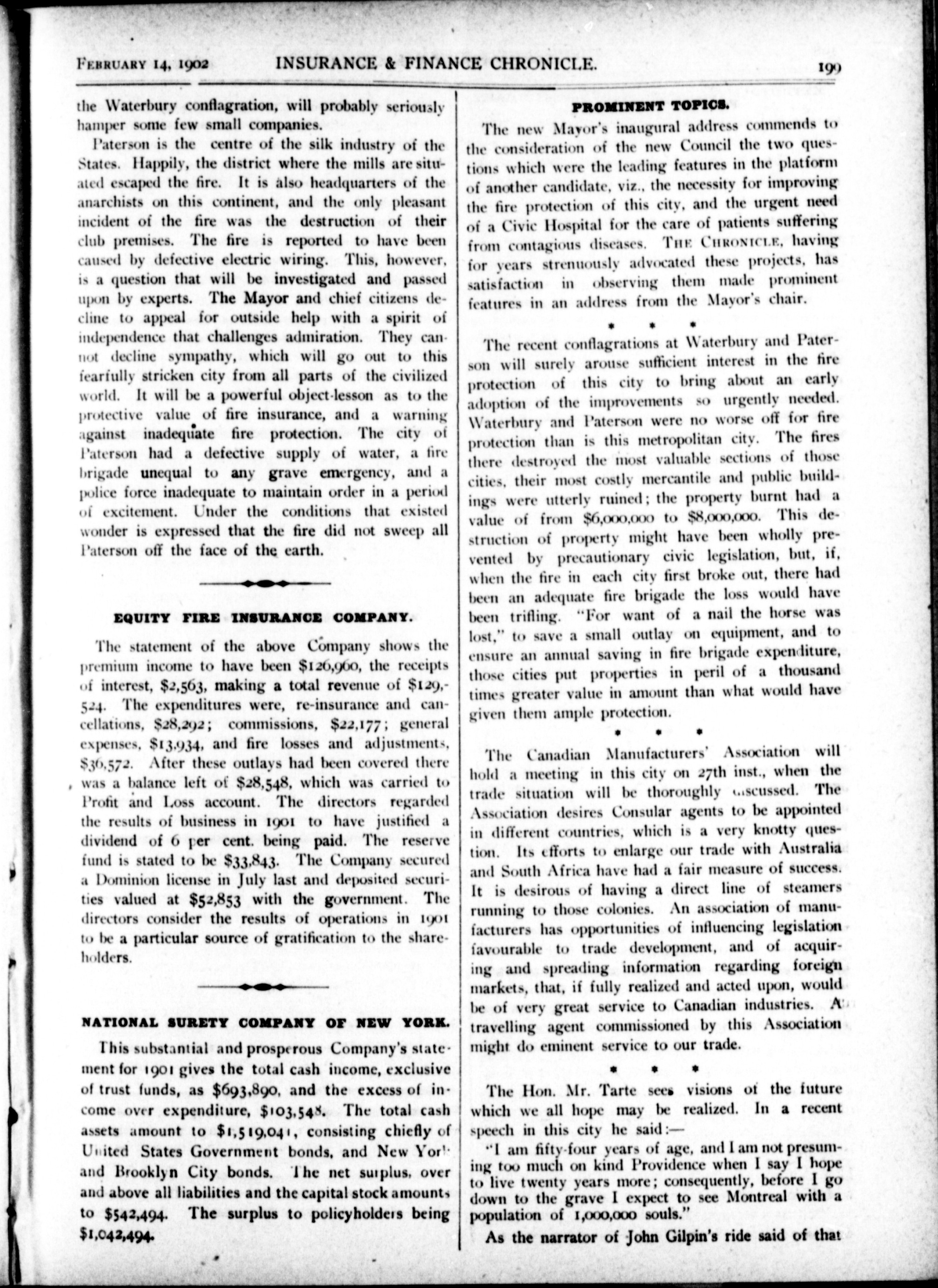 FEBRUARY 14, 1902 INSURANCE & FINANCE CHRONICLE. 199

the Waterbury conflagration, will probably seriously hamper some few small companies.

Paterson is the centre of the silk industry of the States. Happily, the district where the mills are situated escaped the fire. It is also headquarters of the anarchists on this continent, and the only pleasant incident of the fire was the destruction of their club premises. The fire is reported to have been caused by defective electric wiring. This, however, is a question that will be investigated and passed upon by experts. The Mayor and chief citizens decline to appeal for outside help with a spirit of independence that challenges admiration. They cannot decline sympathy, which will go out to this fearfully stricken city from all parts of the civilized world. It will be a powerful object-lesson as to the protective value of fire insurance, and a warning against inadequate fire protection. The city of Paterson had a defective supply of water, a fire brigade unequal to any grave emergency, and a police force inadequate to maintain order in a period of excitement. Under the conditions that existed wonder is expressed that the fire did not sweep all Paterson off the face of the earth.

EQUITY FIRE INSURANCE COMPANY.

The statement of the above Company shows the premium income to have been $126,960, the receipts of interest, $2,563, making a total revenue of $129,524. The expenditures were, re-insurance and cancellations, $28,292; commissions, $22,177; general expenses, $13,934, and fire losses and adjustments, $36,572. After these outlays had been covered there was a balance left of $28,548, which was carried to Profit and Loss account. The directors regarded the results of business in 1901 to have justified a dividend of 6 per cent. being paid. The reserve fund is stated to be $33,843. The Company secured a Dominion license in July last and deposited securities valued at $52,853 with the government. The directors consider the results of operations in 1901 to be a particular source of gratification to the shareholders.

NATIONAL SURETY COMPANY OF NEW YORK.

This substantial and prosperous Company's statement for 1901 gives the total cash income, exclusive of trust funds, as $693,890, and the excess of income over expenditure, $103,548. The total cash assets amount to $1,519,041, consisting chiefly of United States Government bonds, and New York and Brooklyn City bonds. The net surplus, over and above all liabilities and the capital stock amounts to $542,494. The surplus to policyholders being $1,042,494.

PROMINENT TOPICS.

The new Mayor's inaugural address commends to the consideration of the new Council the two questions which were the leading features in the platform of another candidate, viz., the necessity for improving the fire protection of this city, and the urgent need of a Civic Hospital for the care of patients suffering from contagious diseases. THE CHRONICLE, having for years strenuously advocated these projects, has satisfaction in observing them made prominent features in an address from the Mayor's chair.

* * *

The recent conflagrations at Waterbury and Paterson will surely arouse sufficient interest in the fire protection of this city to bring about an early adoption of the improvements so urgently needed. Waterbury and Paterson were no worse off for fire protection than is this metropolitan city. The fires there destroyed the most valuable sections of those cities, their most costly mercantile and public buildings were utterly ruined; the property burnt had a value of from $6,000,000 to $8,000,000. This destruction of property might have been wholly prevented by precautionary civic legislation, but, if, when the fire in each city first broke out, there had been an adequate fire brigade the loss would have been trifling. "For want of a nail the horse was lost," to save a small outlay on equipment, and to ensure an annual saving in fire brigade expenditure, those cities put properties in peril of a thousand times greater value in amount than what would have given them ample protection.

* * *

The Canadian Manufacturers' Association will hold a meeting in this city on 27th inst., when the trade situation will be thoroughly discussed. The Association desires Consular agents to be appointed in different countries, which is a very knotty question. Its efforts to enlarge our trade with Australia and South Africa have had a fair measure of success. It is desirous of having a direct line of steamers running to those colonies. An association of manufacturers has opportunities of influencing legislation favourable to trade development, and of acquiring and spreading information regarding foreign markets, that, if fully realized and acted upon, would be of very great service to Canadian industries. A travelling agent commissioned by this Association might do eminent service to our trade.

* * *

The Hon. Mr. Tarte sees visions of the future which we all hope may be realized. In a recent speech in this city he said:—

"I am fifty-four years of age, and I am not presuming too much on kind Providence when I say I hope to live twenty years more; consequently, before I go down to the grave I expect to see Montreal with a population of 1,000,000 souls."

As the narrator of John Gilpin's ride said of that